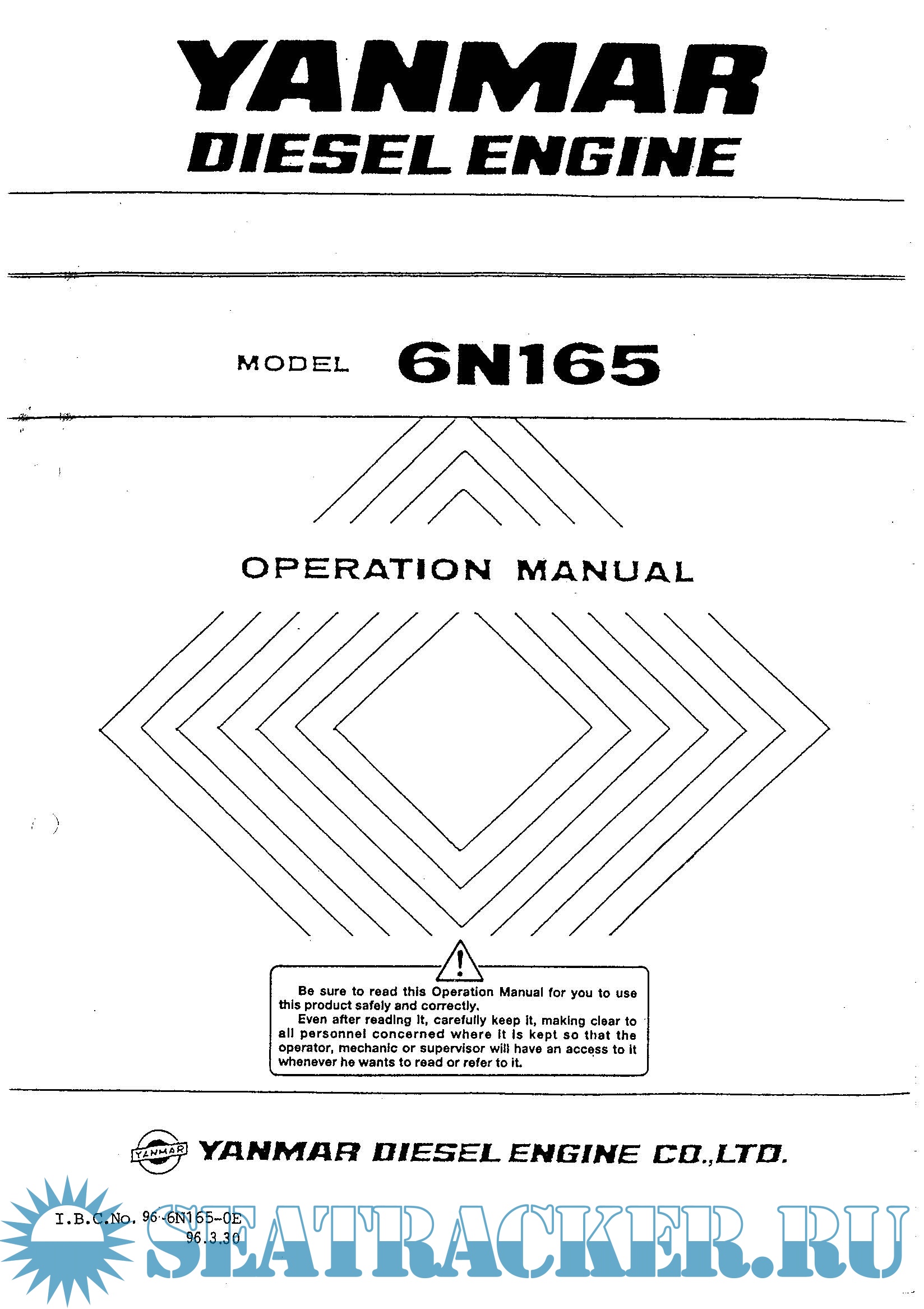 YANMAR
DIESEL ENGINE

MODEL 6N165

OPERATION MANUAL

Be sure to read this Operation Manual for you to use this product safely and correctly.
Even after reading it, carefully keep it, making clear to all personnel concerned where it is kept so that the operator, mechanic or supervisor will have an access to it whenever he wants to read or refer to it.

YANMAR

YANMAR DIESEL ENGINE CO.,LTD.

I.B.C.No. 96-6N165-0E
96.3.30

SEATRACKER.RU